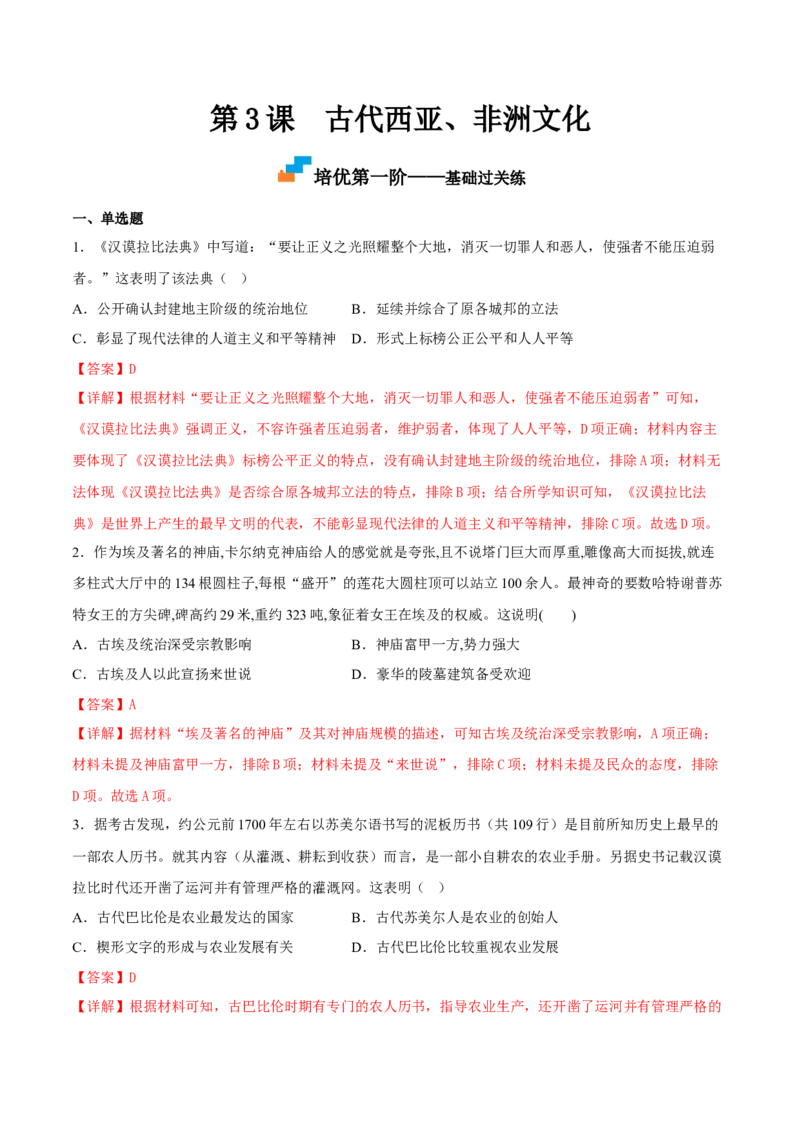 第3课 古代西亚、非洲文化

培优第一阶——基础过关练

一、单选题

1．《汉谟拉比法典》中写道：“要让正义之光照耀整个大地，消灭一切罪人和恶人，使强者不能压迫弱者。”这表明了该法典（ ）

A．公开确认封建地主阶级的统治地位 B．延续并综合了原各城邦的立法

C．彰显了现代法律的人道主义和平等精神 D．形式上标榜公正公平和人人平等

【答案】D

【详解】根据材料“要让正义之光照耀整个大地，消灭一切罪人和恶人，使强者不能压迫弱者”可知，《汉谟拉比法典》强调正义，不容许强者压迫弱者，维护弱者，体现了人人平等，D项正确；材料内容主要体现了《汉谟拉比法典》标榜公平正义的特点，没有确认封建地主阶级的统治地位，排除A项；材料无法体现《汉谟拉比法典》是否综合原各城邦立法的特点，排除B项；结合所学知识可知，《汉谟拉比法典》是世界上产生的最早文明的代表，不能彰显现代法律的人道主义和平等精神，排除C项。故选D项。

2．作为埃及著名的神庙,卡尔纳克神庙给人的感觉就是夸张,且不说塔门巨大而厚重,雕像高大而挺拔,就连多柱式大厅中的134根圆柱子,每根“盛开”的莲花大圆柱顶可以站立100余人。最神奇的要数哈特谢普苏特女王的方尖碑,碑高约29米,重约323吨,象征着女王在埃及的权威。这说明( )

A．古埃及统治深受宗教影响 B．神庙富甲一方,势力强大

C．古埃及人以此宣扬来世说 D．豪华的陵墓建筑备受欢迎

【答案】A

【详解】据材料“埃及著名的神庙”及其对神庙规模的描述，可知古埃及统治深受宗教影响，A项正确；材料未提及神庙富甲一方，排除B项；材料未提及“来世说”，排除C项；材料未提及民众的态度，排除D项。故选A项。

3．据考古发现，约公元前1700年左右以苏美尔语书写的泥板历书（共109行）是目前所知历史上最早的一部农人历书。就其内容（从灌溉、耕耘到收获）而言，是一部小自耕农的农业手册。另据史书记载汉谟拉比时代还开凿了运河并有管理严格的灌溉网。这表明（ ）

A．古代巴比伦是农业最发达的国家 B．古代苏美尔人是农业的创始人

C．楔形文字的形成与农业发展有关 D．古代巴比伦比较重视农业发展

【答案】D

【详解】根据材料可知，古巴比伦时期有专门的农人历书，指导农业生产，还开凿了运河并有管理严格的